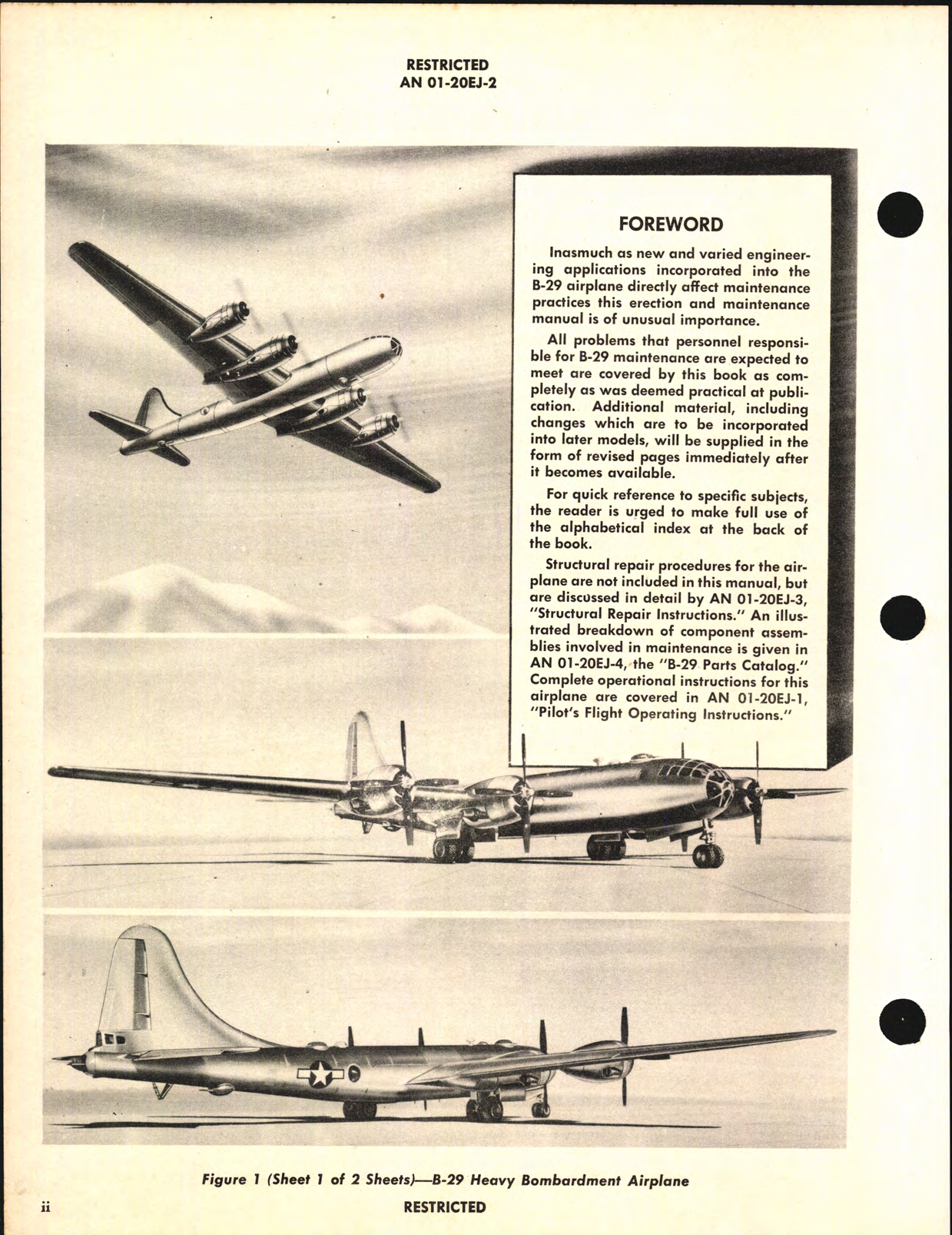 RESTRICTED
AN 01-20EJ-2

FOREWORD

Inasmuch as new and varied engineering applications incorporated into the B-29 airplane directly affect maintenance practices this erection and maintenance manual is of unusual importance.

All problems that personnel responsible for B-29 maintenance are expected to meet are covered by this book as completely as was deemed practical at publication. Additional material, including changes which are to be incorporated into later models, will be supplied in the form of revised pages immediately after it becomes available.

For quick reference to specific subjects, the reader is urged to make full use of the alphabetical index at the back of the book.

Structural repair procedures for the airplane are not included in this manual, but are discussed in detail by AN 01-20EJ-3, "Structural Repair Instructions." An illustrated breakdown of component assemblies involved in maintenance is given in AN 01-20EJ-4, the "B-29 Parts Catalog." Complete operational instructions for this airplane are covered in AN 01-20EJ-1, "Pilot's Flight Operating Instructions."

Figure 1 (Sheet 1 of 2 Sheets)—B-29 Heavy Bombardment Airplane

ii

RESTRICTED